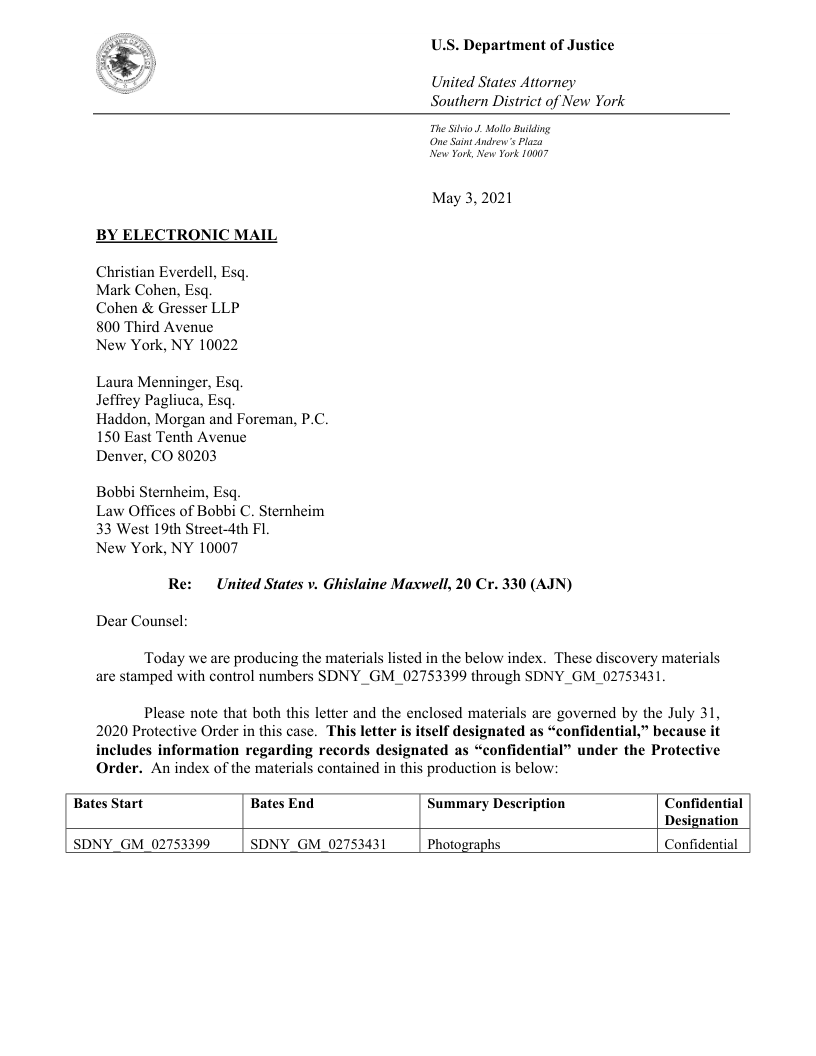 U.S. Department of Justice

United States Attorney
Southern District of New York

The Silvio J. Mollo Building
One Saint Andrew's Plaza
New York, New York 10007

May 3, 2021

BY ELECTRONIC MAIL

Christian Everdell, Esq.
Mark Cohen, Esq.
Cohen & Gresser LLP
800 Third Avenue
New York, NY 10022

Laura Menninger, Esq.
Jeffrey Pagliuca, Esq.
Haddon, Morgan and Foreman, P.C.
150 East Tenth Avenue
Denver, CO 80203

Bobbi Sternheim, Esq.
Law Offices of Bobbi C. Sternheim
33 West 19th Street-4th Fl.
New York, NY 10007

Re: United States v. Ghislaine Maxwell, 20 Cr. 330 (AJN)

Dear Counsel:

Today we are producing the materials listed in the below index. These discovery materials are stamped with control numbers SDNY_GM_02753399 through SDNY_GM_02753431.

Please note that both this letter and the enclosed materials are governed by the July 31, 2020 Protective Order in this case. This letter is itself designated as "confidential," because it includes information regarding records designated as "confidential" under the Protective Order. An index of the materials contained in this production is below:

| Bates Start | Bates End | Summary Description | Confidential Designation |
|---|---|---|---|
| SDNY_GM_02753399 | SDNY_GM_02753431 | Photographs | Confidential |